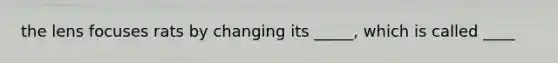 the lens focuses rats by changing its _____, which is called ____